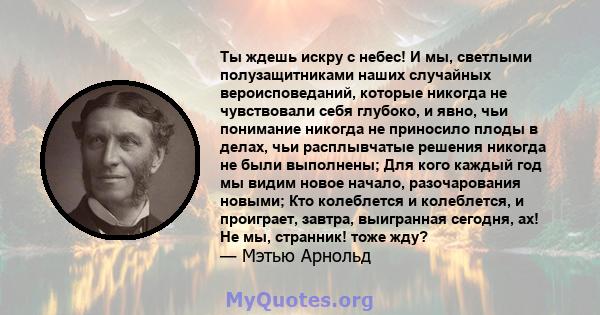 Ты ждешь искру с небес! И мы, светлыми полузащитниками наших случайных вероисповеданий, которые никогда не чувствовали себя глубоко, и явно, чьи понимание никогда не приносило плоды в делах, чьи расплывчатые решения никогда не были выполнены; Для кого каждый год мы видим новое начало, разочарования новыми; Кто колеблется и колеблется, и проиграет, завтра, выигранная сегодня, ах! Не мы, странник! тоже жду?
— Мэтью Арнольд

MyQuotes.org